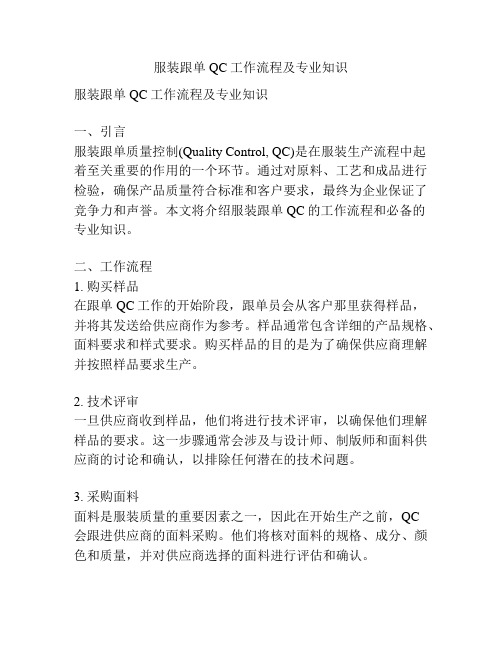 服装跟单 QC 工作流程及专业知识

服装跟单 QC 工作流程及专业知识

一、引言
服装跟单质量控制(Quality Control, QC)是在服装生产流程中起着至关重要的作用的一个环节。通过对原料、工艺和成品进行检验，确保产品质量符合标准和客户要求，最终为企业保证了竞争力和声誉。本文将介绍服装跟单 QC 的工作流程和必备的专业知识。

二、工作流程
1. 购买样品
在跟单 QC 工作的开始阶段，跟单员会从客户那里获得样品，并将其发送给供应商作为参考。样品通常包含详细的产品规格、面料要求和样式要求。购买样品的目的是为了确保供应商理解并按照样品要求生产。

2. 技术评审
一旦供应商收到样品，他们将进行技术评审，以确保他们理解样品的要求。这一步骤通常会涉及与设计师、制版师和面料供应商的讨论和确认，以排除任何潜在的技术问题。

3. 采购面料
面料是服装质量的重要因素之一，因此在开始生产之前，QC 会跟进供应商的面料采购。他们将核对面料的规格、成分、颜色和质量，并对供应商选择的面料进行评估和确认。